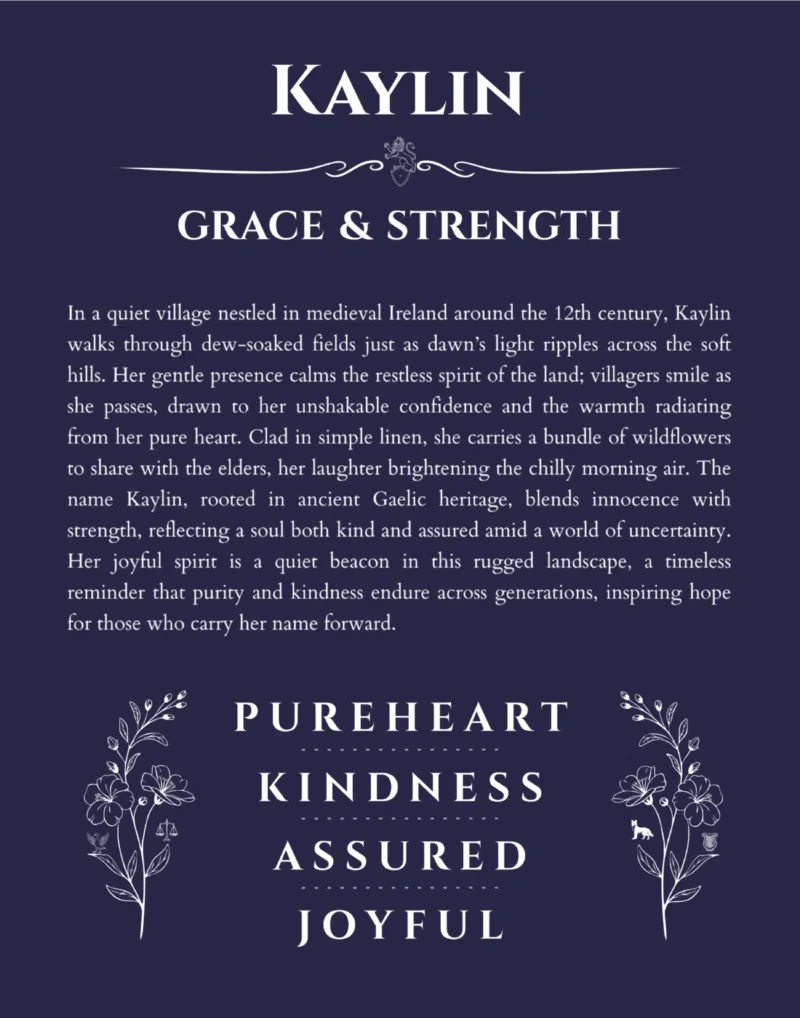 KAYLIN

GRACE & STRENGTH

In a quiet village nestled in medieval Ireland around the 12th century, Kaylin walks through dew-soaked fields just as dawn's light ripples across the soft hills. Her gentle presence calms the restless spirit of the land; villagers smile as she passes, drawn to her unshakable confidence and the warmth radiating from her pure heart. Clad in simple linen, she carries a bundle of wildflowers to share with the elders, her laughter brightening the chilly morning air. The name Kaylin, rooted in ancient Gaelic heritage, blends innocence with strength, reflecting a soul both kind and assured amid a world of uncertainty. Her joyful spirit is a quiet beacon in this rugged landscape, a timeless reminder that purity and kindness endure across generations, inspiring hope for those who carry her name forward.

PUREHEART

KINDNESS

ASSURED

JOYFUL